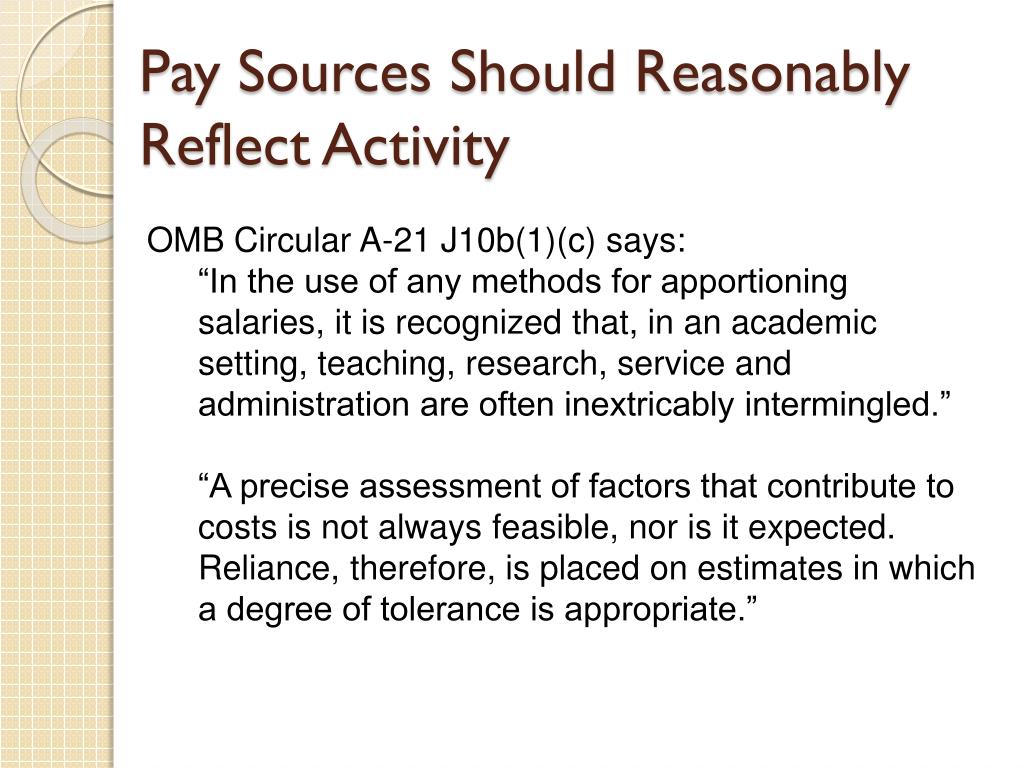 Pay Sources Should Reasonably Reflect Activity

OMB Circular A-21 J10b(1)(c) says:

“In the use of any methods for apportioning salaries, it is recognized that, in an academic setting, teaching, research, service and administration are often inextricably intermingled.”

“A precise assessment of factors that contribute to costs is not always feasible, nor is it expected. Reliance, therefore, is placed on estimates in which a degree of tolerance is appropriate.”